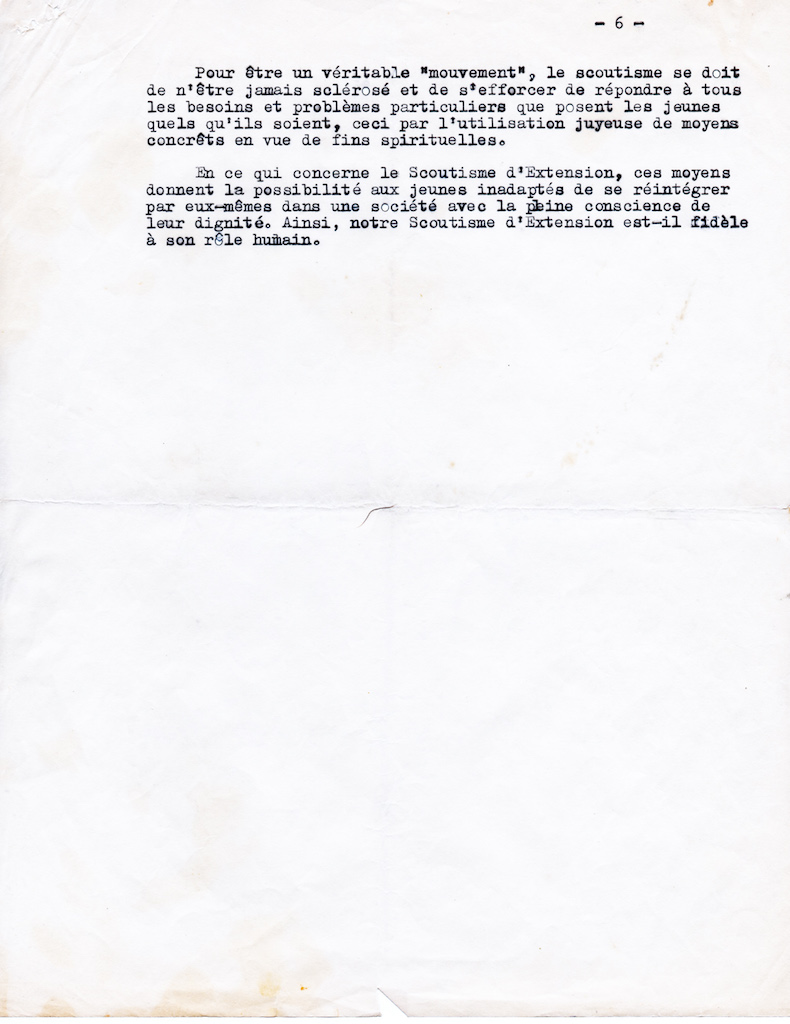 - 6 -

Pour être un véritable "mouvement", le scoutisme se doit de n'être jamais sclérosé et de s'efforcer de répondre à tous les besoins et problèmes particuliers que posent les jeunes quels qu'ils soient, ceci par l'utilisation juyeuse de moyens concrêts en vue de fins spirituelles.

En ce qui concerne le Scoutisme d'Extension, ces moyens donnent la possibilité aux jeunes inadaptés de se réintégrer par eux-mêmes dans une société avec la pleine conscience de leur dignité. Ainsi, notre Scoutisme d'Extension est-il fidèle à son rôle humain.